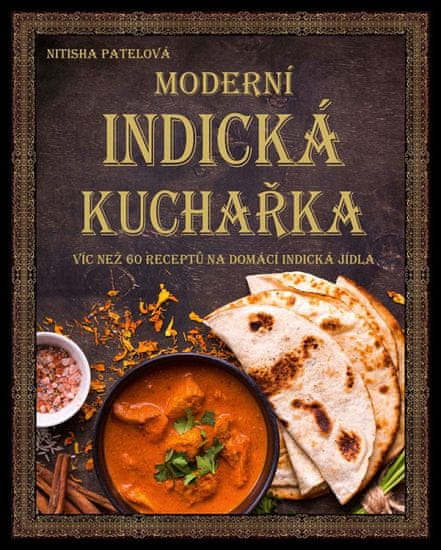 NITISHA PATELOVÁ

MODERNÍ
INDICKÁ
KUCHAŘKA

VÍC NEŽ 60 RECEPTŮ NA DOMÁCÍ INDICKÁ JÍDLA